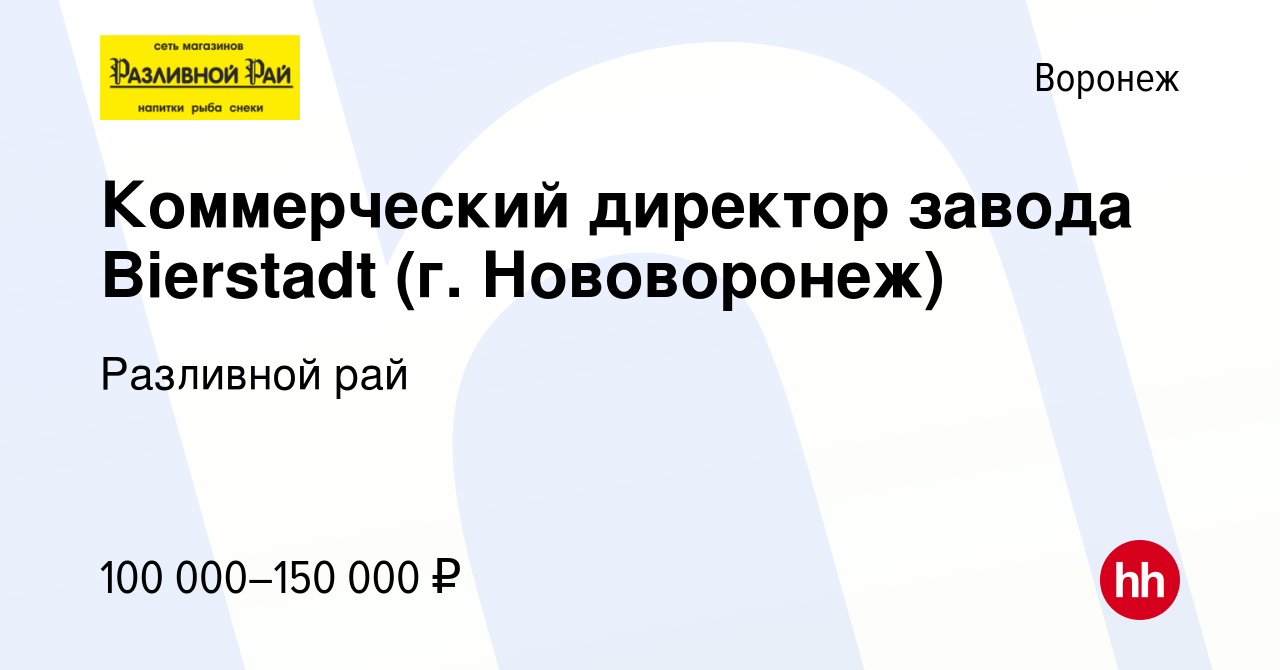 сеть магазинов
Разливной Рай
напитки рыба снеки

Воронеж

Коммерческий директор завода Bierstadt (г. Нововоронеж)

Разливной рай

100 000–150 000 ₽

hh